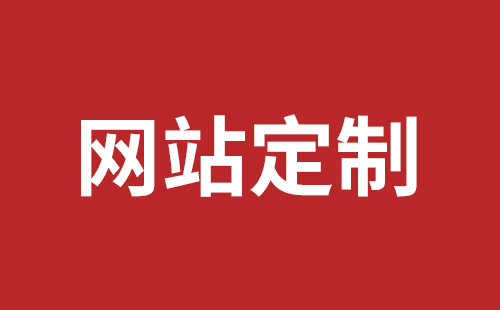 网站定制